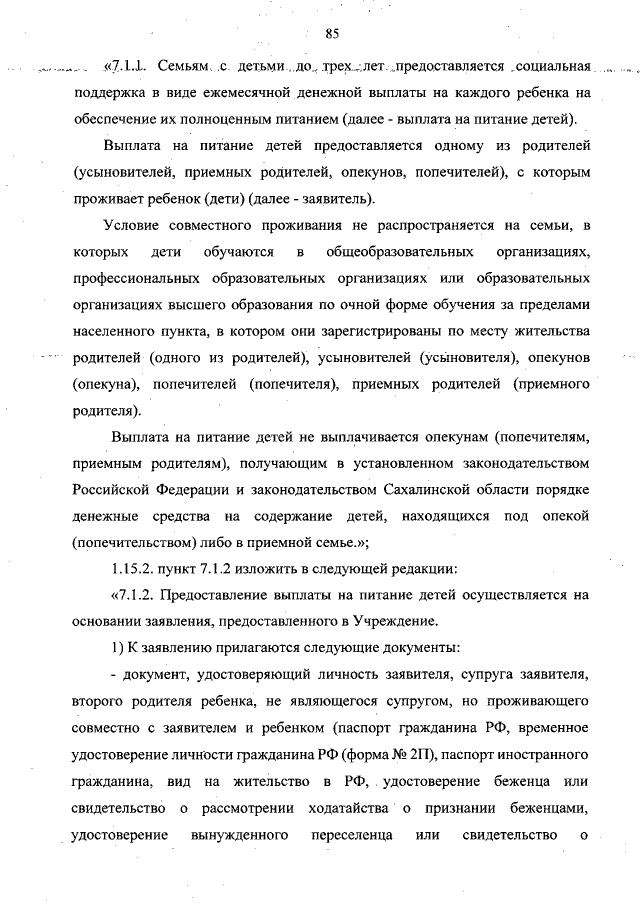 85

«7.1.1. Семьям с детьми до трех лет предоставляется социальная поддержка в виде ежемесячной денежной выплаты на каждого ребенка на обеспечение их полноценным питанием (далее - выплата на питание детей).

Выплата на питание детей предоставляется одному из родителей (усыновителей, приемных родителей, опекунов, попечителей), с которым проживает ребенок (дети) (далее - заявитель).

Условие совместного проживания не распространяется на семьи, в которых дети обучаются в общеобразовательных организациях, профессиональных образовательных организациях или образовательных организациях высшего образования по очной форме обучения за пределами населенного пункта, в котором они зарегистрированы по месту жительства родителей (одного из родителей), усыновителей (усыновителя), опекунов (опекуна), попечителей (попечителя), приемных родителей (приемного родителя).

Выплата на питание детей не выплачивается опекунам (попечителям, приемным родителям), получающим в установленном законодательством Российской Федерации и законодательством Сахалинской области порядке денежные средства на содержание детей, находящихся под опекой (попечительством) либо в приемной семье.»;

1.15.2. пункт 7.1.2 изложить в следующей редакции:

«7.1.2. Предоставление выплаты на питание детей осуществляется на основании заявления, предоставленного в Учреждение.

1) К заявлению прилагаются следующие документы:

- документ, удостоверяющий личность заявителя, супруга заявителя, второго родителя ребенка, не являющегося супругом, но проживающего совместно с заявителем и ребенком (паспорт гражданина РФ, временное удостоверение личности гражданина РФ (форма № 2П), паспорт иностранного гражданина, вид на жительство в РФ, удостоверение беженца или свидетельство о рассмотрении ходатайства о признании беженцами, удостоверение вынужденного переселенца или свидетельство о